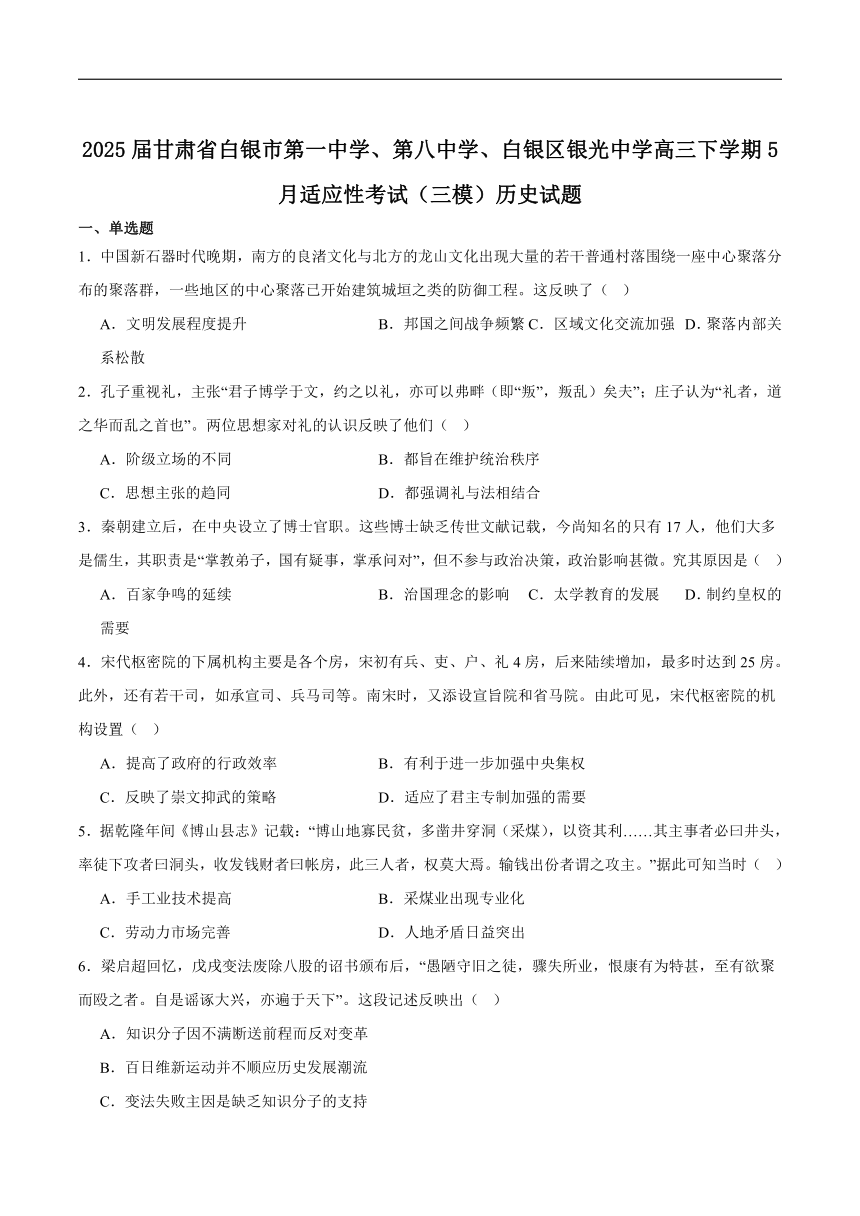 2025届甘肃省白银市第一中学、第八中学、白银区银光中学高三下学期5月适应性考试（三模）历史试题

一、单选题

1．中国新石器时代晚期，南方的良渚文化与北方的龙山文化出现大量的若干普通村落围绕一座中心聚落分布的聚落群，一些地区的中心聚落已开始建筑城垣之类的防御工程。这反映了（　）

A．文明发展程度提升　　B．邦国之间战争频繁 C．区域文化交流加强　D．聚落内部关系松散

2．孔子重视礼，主张“君子博学于文，约之以礼，亦可以弗畔（即“叛”，叛乱）矣夫”；庄子认为“礼者，道之华而乱之首也”。两位思想家对礼的认识反映了他们（　）

A．阶级立场的不同　　B．都旨在维护统治秩序

C．思想主张的趋同　　D．都强调礼与法相结合

3．秦朝建立后，在中央设立了博士官职。这些博士缺乏传世文献记载，今尚知名的只有17人，他们大多是儒生，其职责是“掌教弟子，国有疑事，掌承问对”，但不参与政治决策，政治影响甚微。究其原因是（　）

A．百家争鸣的延续　　B．治国理念的影响　C．太学教育的发展　D．制约皇权的需要

4．宋代枢密院的下属机构主要是各个房，宋初有兵、吏、户、礼4房，后来陆续增加，最多时达到25房。此外，还有若干司，如承宣司、兵马司等。南宋时，又添设宣旨院和省马院。由此可见，宋代枢密院的机构设置（　）

A．提高了政府的行政效率　　B．有利于进一步加强中央集权

C．反映了崇文抑武的策略　　D．适应了君主专制加强的需要

5．据乾隆年间《博山县志》记载：“博山地寡民贫，多凿井穿洞（采煤），以资其利……其主事者必曰井头，率徒下攻者曰洞头，收发钱财者曰帐房，此三人者，权莫大焉。输钱出份者谓之攻主。”据此可知当时（　）

A．手工业技术提高　　B．采煤业出现专业化

C．劳动力市场完善　　D．人地矛盾日益突出

6．梁启超回忆，戊戌变法废除八股的诏书颁布后，“愚陋守旧之徒，骤失所业，恨康有为特甚，至有欲聚而殴之者。自是谣诼大兴，亦遍于天下”。这段记述反映出（　）

A．知识分子因不满断送前程而反对变革

B．百日维新运动并不顺应历史发展潮流

C．变法失败主因是缺乏知识分子的支持